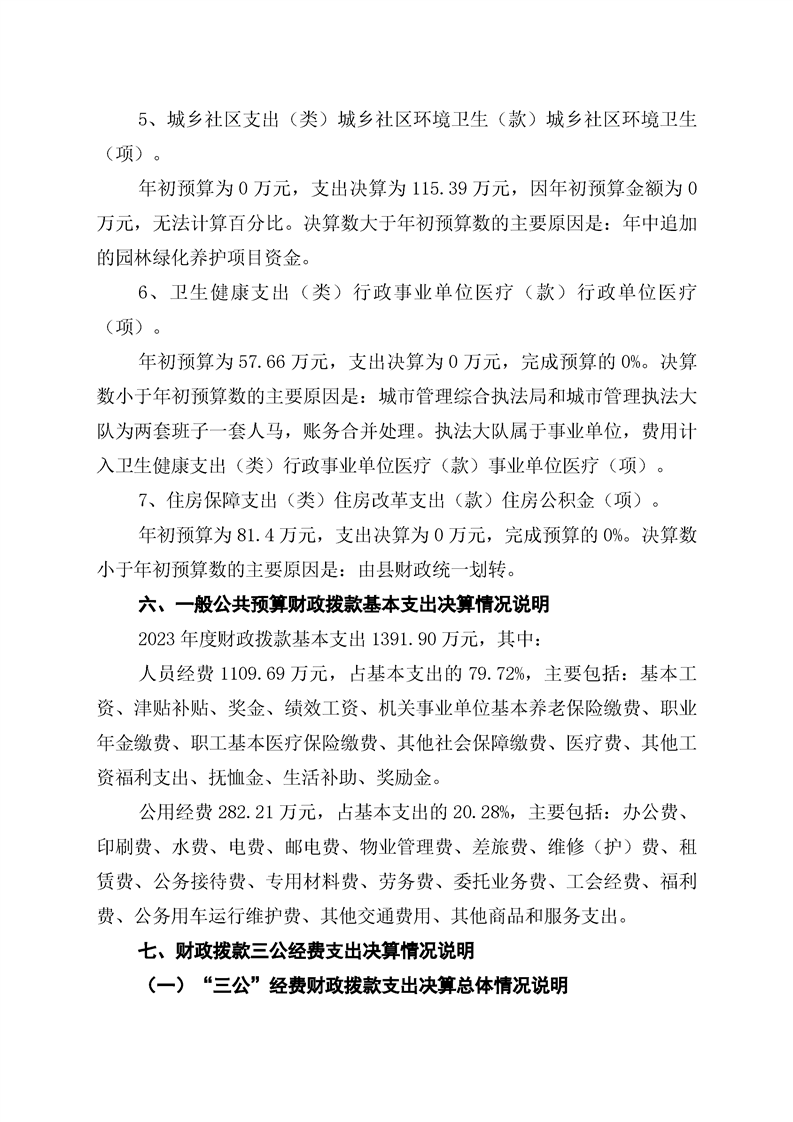 5、城乡社区支出（类）城乡社区环境卫生（款）城乡社区环境卫生（项）。

年初预算为0万元，支出决算为115.39万元，因年初预算金额为0万元，无法计算百分比。决算数大于年初预算数的主要原因是：年中追加的园林绿化养护项目资金。

6、卫生健康支出（类）行政事业单位医疗（款）行政单位医疗（项）。

年初预算为57.66万元，支出决算为0万元，完成预算的0%。决算数小于年初预算数的主要原因是：城市管理综合执法局和城市管理执法大队为两套班子一套人马，账务合并处理。执法大队属于事业单位，费用计入卫生健康支出（类）行政事业单位医疗（款）事业单位医疗（项）。

7、住房保障支出（类）住房改革支出（款）住房公积金（项）。

年初预算为81.4万元，支出决算为0万元，完成预算的0%。决算数小于年初预算数的主要原因是：由县财政统一划转。

六、一般公共预算财政拨款基本支出决算情况说明

2023年度财政拨款基本支出1391.90万元，其中：

人员经费1109.69万元，占基本支出的79.72%，主要包括：基本工资、津贴补贴、奖金、绩效工资、机关事业单位基本养老保险缴费、职业年金缴费、职工基本医疗保险缴费、其他社会保障缴费、医疗费、其他工资福利支出、抚恤金、生活补助、奖励金。

公用经费282.21万元，占基本支出的20.28%，主要包括：办公费、印刷费、水费、电费、邮电费、物业管理费、差旅费、维修（护）费、租赁费、公务接待费、专用材料费、劳务费、委托业务费、工会经费、福利费、公务用车运行维护费、其他交通费用、其他商品和服务支出。

七、财政拨款三公经费支出决算情况说明

（一）“三公”经费财政拨款支出决算总体情况说明